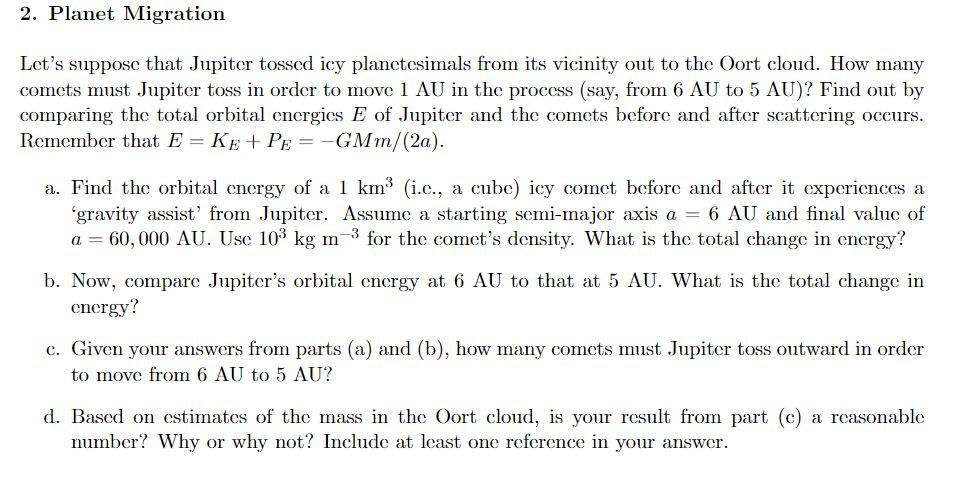 2. Planet Migration

Let's suppose that Jupiter tossed icy planetesimals from its vicinity out to the Oort cloud. How many comets must Jupiter toss in order to move 1 AU in the process (say, from 6 AU to 5 AU)? Find out by comparing the total orbital energies $E$ of Jupiter and the comets before and after scattering occurs. Remember that $E = K_E + P_E = -GMm/(2a)$.

a. Find the orbital energy of a 1 km$^3$ (i.e., a cube) icy comet before and after it experiences a 'gravity assist' from Jupiter. Assume a starting semi-major axis $a = 6$ AU and final value of $a = 60,000$ AU. Use $10^3$ kg m$^{-3}$ for the comet's density. What is the total change in energy?

b. Now, compare Jupiter's orbital energy at 6 AU to that at 5 AU. What is the total change in energy?

c. Given your answers from parts (a) and (b), how many comets must Jupiter toss outward in order to move from 6 AU to 5 AU?

d. Based on estimates of the mass in the Oort cloud, is your result from part (c) a reasonable number? Why or why not? Include at least one reference in your answer.